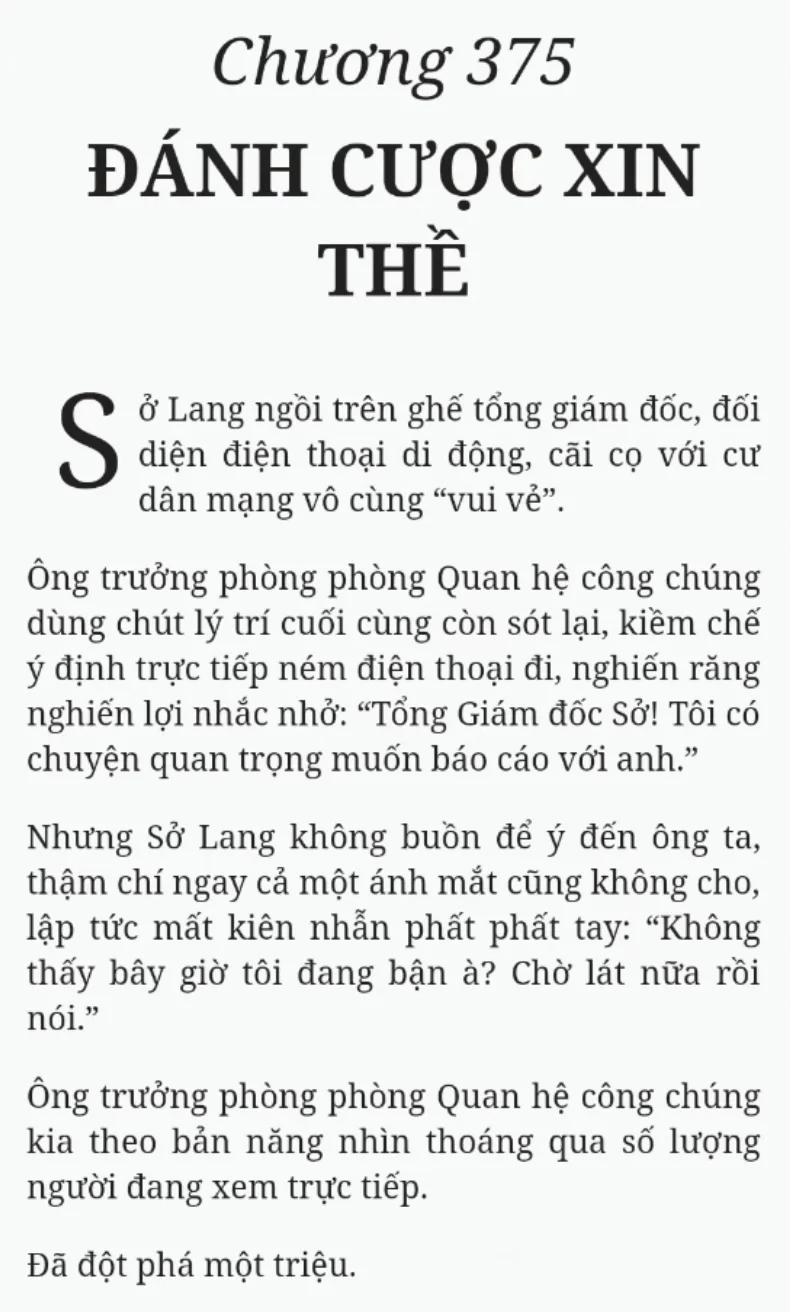 Chương 375
ĐÁNH CƯỢC XIN THỀ

Sở Lang ngồi trên ghế tổng giám đốc, đối diện điện thoại di động, cãi cọ với cư dân mạng vô cùng “vui vẻ”.

Ông trưởng phòng phòng Quan hệ công chúng dùng chút lý trí cuối cùng còn sót lại, kiềm chế ý định trực tiếp ném điện thoại đi, nghiến răng nghiến lợi nhắc nhở: “Tổng Giám đốc Sở! Tôi có chuyện quan trọng muốn báo cáo với anh.”

Nhưng Sở Lang không buồn để ý đến ông ta, thậm chí ngay cả một ánh mắt cũng không cho, lập tức mất kiên nhẫn phất phất tay: “Không thấy bây giờ tôi đang bận à? Chờ lát nữa rồi nói.”

Ông trưởng phòng phòng Quan hệ công chúng kia theo bản năng nhìn thoáng qua số lượng người đang xem trực tiếp.

Đã đột phá một triệu.